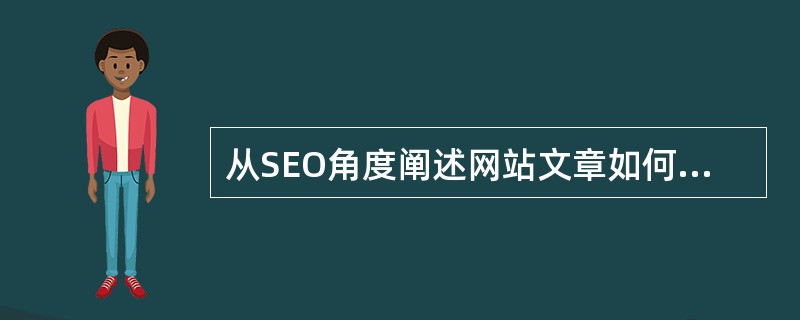 从SEO角度阐述网站文章如何...